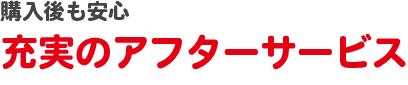 購入後も安心

充実のアフターサービス